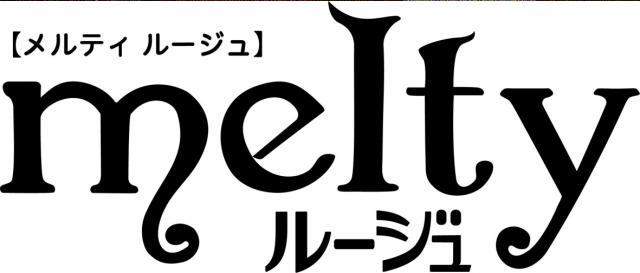 【メルティ ルージュ】
melty
ルージュ